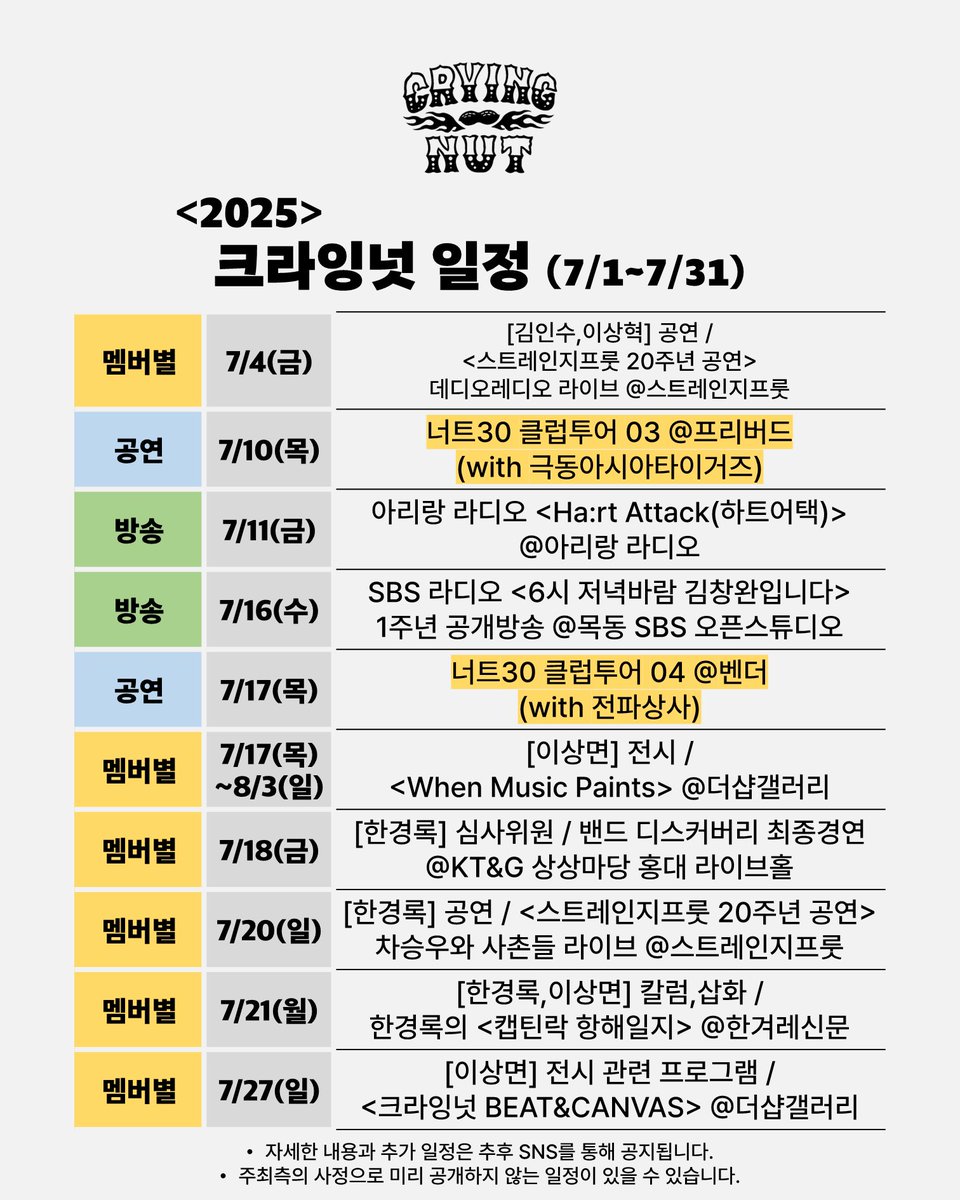 CRYING NUT

<2025>
크라잉넛 일정 (7/1~7/31)

| | | |
|---|---|---|
| 멤버별 | 7/4(금) | [김인수,이상혁] 공연 / <스트레인지프룻 20주년 공연> 데디오레디오 라이브 @스트레인지프룻 |
| 공연 | 7/10(목) | 너트30 클럽투어 03 @프리버드 (with 극동아시아타이거즈) |
| 방송 | 7/11(금) | 아리랑 라디오 <Ha:rt Attack(하트어택)> @아리랑 라디오 |
| 방송 | 7/16(수) | SBS 라디오 <6시 저녁바람 김창완입니다> 1주년 공개방송 @목동 SBS 오픈스튜디오 |
| 공연 | 7/17(목) | 너트30 클럽투어 04 @벤더 (with 전파상사) |
| 멤버별 | 7/17(목) ~8/3(일) | [이상면] 전시 / <When Music Paints> @더샵갤러리 |
| 멤버별 | 7/18(금) | [한경록] 심사위원 / 밴드 디스커버리 최종경연 @KT&G 상상마당 홍대 라이브홀 |
| 멤버별 | 7/20(일) | [한경록] 공연 / <스트레인지프룻 20주년 공연> 차승우와 사촌들 라이브 @스트레인지프룻 |
| 멤버별 | 7/21(월) | [한경록,이상면] 칼럼,삽화 / 한경록의 <캡틴락 항해일지> @한겨레신문 |
| 멤버별 | 7/27(일) | [이상면] 전시 관련 프로그램 / <크라잉넛 BEAT&CANVAS> @더샵갤러리 |

• 자세한 내용과 추가 일정은 추후 SNS를 통해 공지됩니다.
• 주최측의 사정으로 미리 공개하지 않는 일정이 있을 수 있습니다.